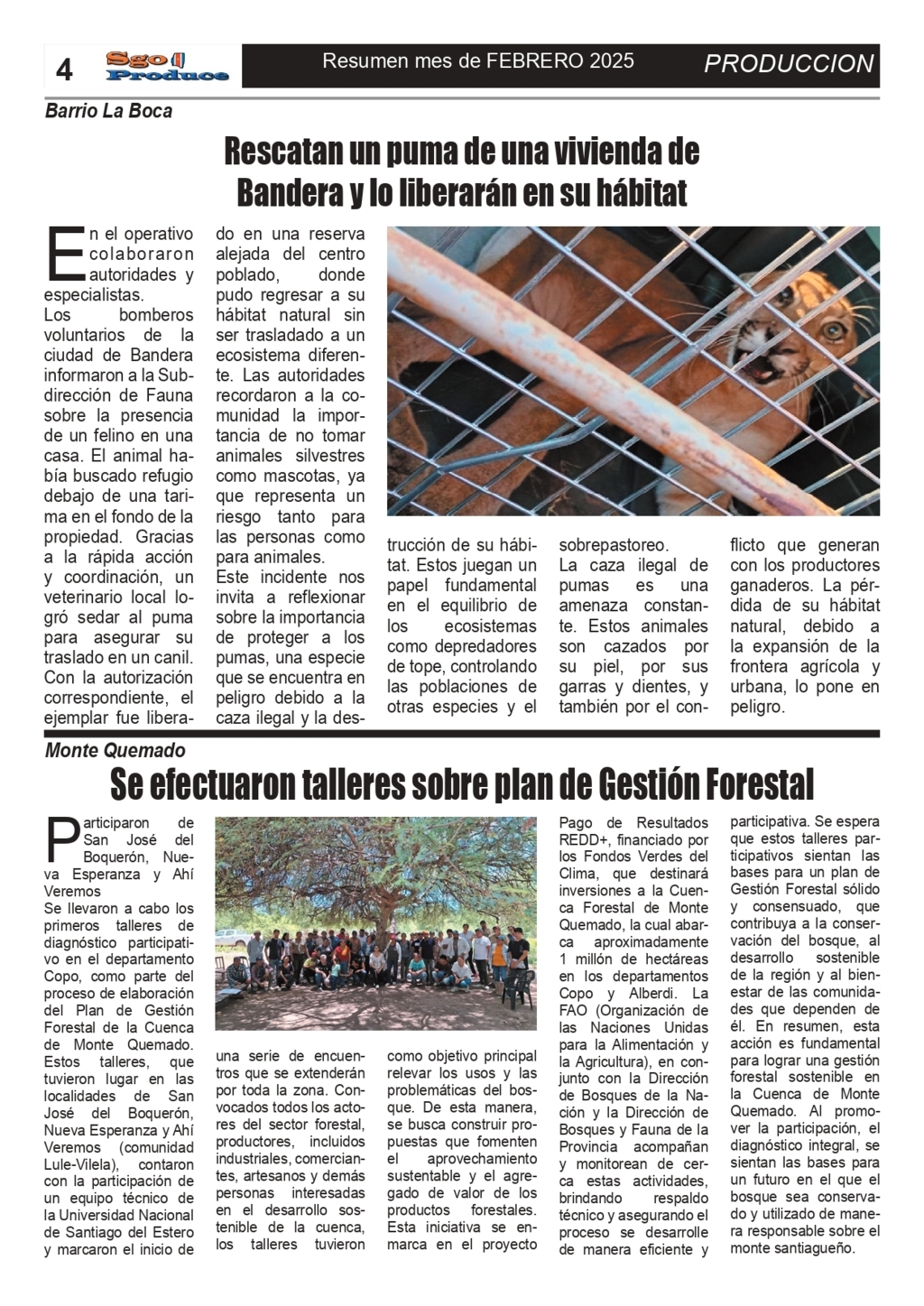 4 Sgo Produce

Resumen mes de FEBRERO 2025

PRODUCCION

Barrio La Boca

Rescatan un puma de una vivienda de Bandera y lo liberarán en su hábitat

En el operativo colaboraron autoridades y especialistas.
Los bomberos voluntarios de la ciudad de Bandera informaron a la Subdirección de Fauna sobre la presencia de un felino en una casa. El animal había buscado refugio debajo de una tarima en el fondo de la propiedad. Gracias a la rápida acción y coordinación, un veterinario local logró sedar al puma para asegurar su traslado en un canil. Con la autorización correspondiente, el ejemplar fue liberado en una reserva alejada del centro poblado, donde pudo regresar a su hábitat natural sin ser trasladado a un ecosistema diferente. Las autoridades recordaron a la comunidad la importancia de no tomar animales silvestres como mascotas, ya que representa un riesgo tanto para las personas como para animales.
Este incidente nos invita a reflexionar sobre la importancia de proteger a los pumas, una especie que se encuentra en peligro debido a la caza ilegal y la destrucción de su hábitat. Estos juegan un papel fundamental en el equilibrio de los ecosistemas como depredadores de tope, controlando las poblaciones de otras especies y el sobrepastoreo.
La caza ilegal de pumas es una amenaza constante. Estos animales son cazados por su piel, por sus garras y dientes, y también por el conflicto que generan con los productores ganaderos. La pérdida de su hábitat natural, debido a la expansión de la frontera agrícola y urbana, lo pone en peligro.

Monte Quemado

Se efectuaron talleres sobre plan de Gestión Forestal

Participaron de San José del Boquerón, Nueva Esperanza y Ahí Veremos
Se llevaron a cabo los primeros talleres de diagnóstico participativo en el departamento Copo, como parte del proceso de elaboración del Plan de Gestión Forestal de la Cuenca de Monte Quemado. Estos talleres, que tuvieron lugar en las localidades de San José del Boquerón, Nueva Esperanza y Ahí Veremos (comunidad Lule-Vilela), contaron con la participación de un equipo técnico de la Universidad Nacional de Santiago del Estero y marcaron el inicio de una serie de encuentros que se extenderán por toda la zona. Convocados todos los actores del sector forestal, productores, incluidos industriales, comerciantes, artesanos y demás personas interesadas en el desarrollo sostenible de la cuenca, los talleres tuvieron como objetivo principal relevar los usos y las problemáticas del bosque. De esta manera, se busca construir propuestas que fomenten el aprovechamiento sustentable y el agregado de valor de los productos forestales. Esta iniciativa se enmarca en el proyecto Pago de Resultados REDD+, financiado por los Fondos Verdes del Clima, que destinará inversiones a la Cuenca Forestal de Monte Quemado, la cual abarca aproximadamente 1 millón de hectáreas en los departamentos Copo y Alberdi. La FAO (Organización de las Naciones Unidas para la Alimentación y la Agricultura), en conjunto con la Dirección de Bosques de la Nación y la Dirección de Bosques y Fauna de la Provincia acompañan y monitorean de cerca estas actividades, brindando respaldo técnico y asegurando el proceso se desarrolle de manera eficiente y participativa. Se espera que estos talleres participativos sientan las bases para un plan de Gestión Forestal sólido y consensuado, que contribuya a la conservación del bosque, al desarrollo sostenible de la región y al bienestar de las comunidades que dependen de él. En resumen, esta acción es fundamental para lograr una gestión forestal sostenible en la Cuenca de Monte Quemado. Al promover la participación, el diagnóstico integral, se sientan las bases para un futuro en el que el bosque sea conservado y utilizado de manera responsable sobre el monte santiagueño.